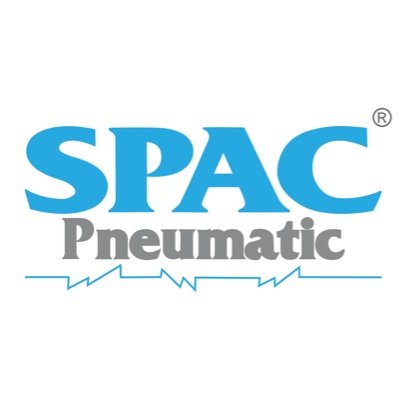 SPAC®
Pneumatic